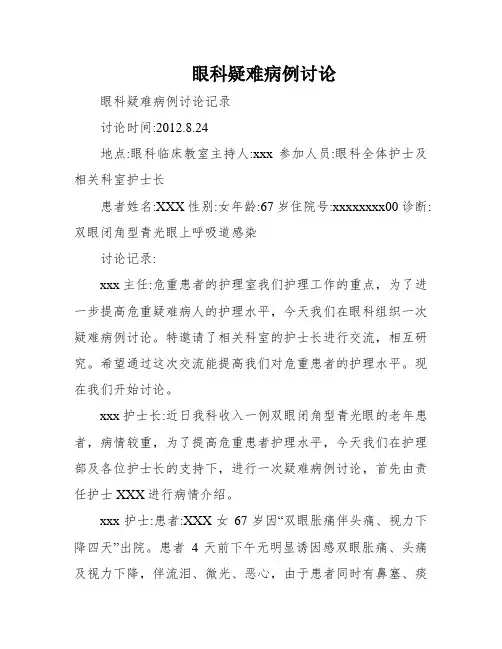 眼科疑难病例讨论

眼科疑难病例讨论记录

讨论时间:2012.8.24

地点:眼科临床教室主持人:xxx 参加人员:眼科全体护士及相关科室护士长

患者姓名:XXX 性别:女年龄:67 岁住院号:xxxxxxxx00 诊断:双眼闭角型青光眼上呼吸道感染

讨论记录:

xxx 主任:危重患者的护理室我们护理工作的重点，为了进一步提高危重疑难病人的护理水平，今天我们在眼科组织一次疑难病例讨论。特邀请了相关科室的护士长进行交流，相互研究。希望通过这次交流能提高我们对危重患者的护理水平。现在我们开始讨论。

xxx 护士长:近日我科收入一例双眼闭角型青光眼的老年患者，病情较重，为了提高危重患者护理水平，今天我们在护理部及各位护士长的支持下，进行一次疑难病例讨论，首先由责任护士 XXX 进行病情介绍。

xxx 护士:患者:XXX 女 67 岁因“双眼胀痛伴头痛、视力下降四天”出院。患者 4 天前下午无明显诱因感双眼胀痛、头痛及视力下降，伴流泪、微光、恶心，由于患者同时有鼻塞、痰